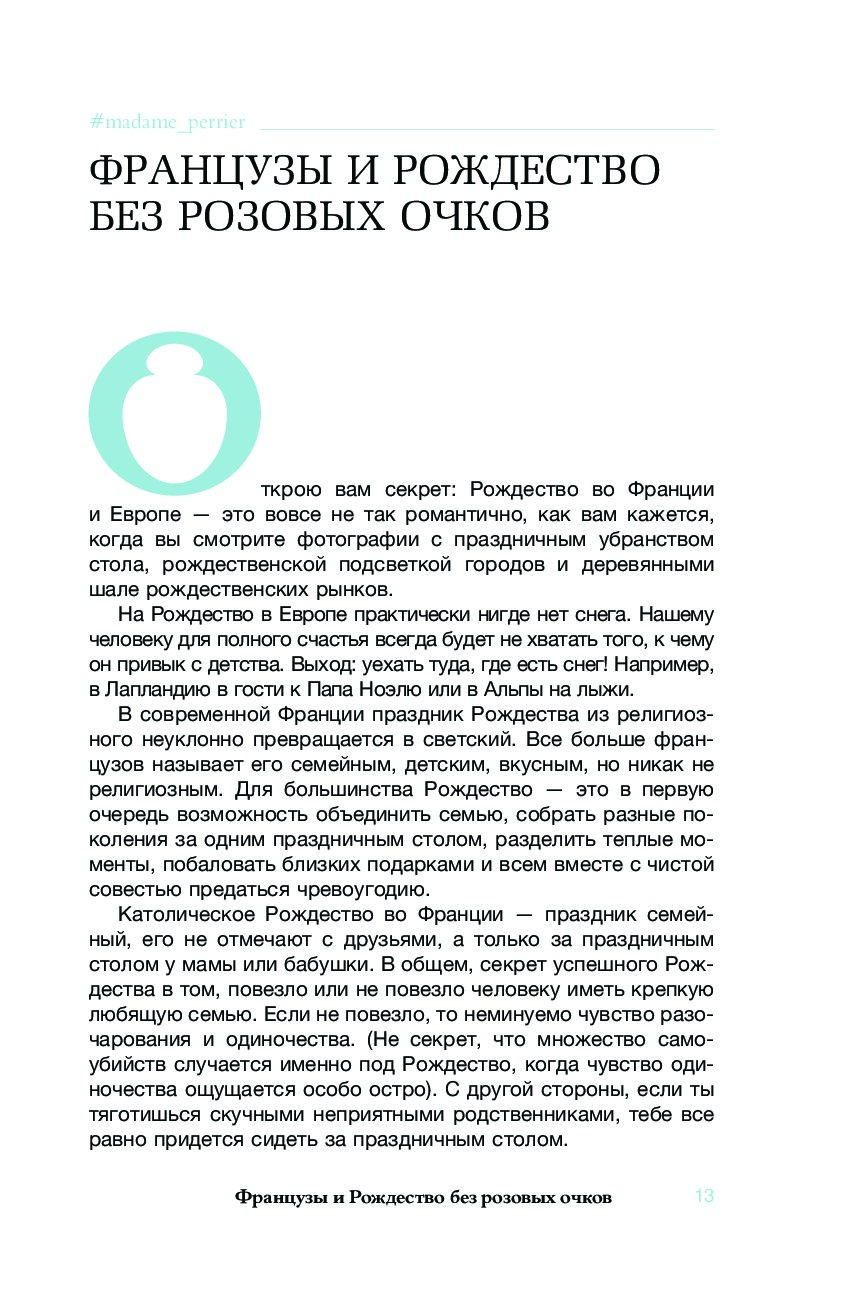 #madame_perrier

ФРАНЦУЗЫ И РОЖДЕСТВО БЕЗ РОЗОВЫХ ОЧКОВ

Открою вам секрет: Рождество во Франции и Европе — это вовсе не так романтично, как вам кажется, когда вы смотрите фотографии с праздничным убранством стола, рождественской подсветкой городов и деревянными шале рождественских рынков.

На Рождество в Европе практически нигде нет снега. Нашему человеку для полного счастья всегда будет не хватать того, к чему он привык с детства. Выход: уехать туда, где есть снег! Например, в Лапландию в гости к Папа Ноэлю или в Альпы на лыжи.

В современной Франции праздник Рождества из религиозного неуклонно превращается в светский. Все больше французов называет его семейным, детским, вкусным, но никак не религиозным. Для большинства Рождество — это в первую очередь возможность объединить семью, собрать разные поколения за одним праздничным столом, разделить теплые моменты, побаловать близких подарками и всем вместе с чистой совестью предаться чревоугодию.

Католическое Рождество во Франции — праздник семейный, его не отмечают с друзьями, а только за праздничным столом у мамы или бабушки. В общем, секрет успешного Рождества в том, повезло или не повезло человеку иметь крепкую любящую семью. Если не повезло, то неминуемо чувство разочарования и одиночества. (Не секрет, что множество самоубийств случается именно под Рождество, когда чувство одиночества ощущается особо остро). С другой стороны, если ты тяготишься скучными неприятными родственниками, тебе все равно придется сидеть за праздничным столом.

Французы и Рождество без розовых очков 13